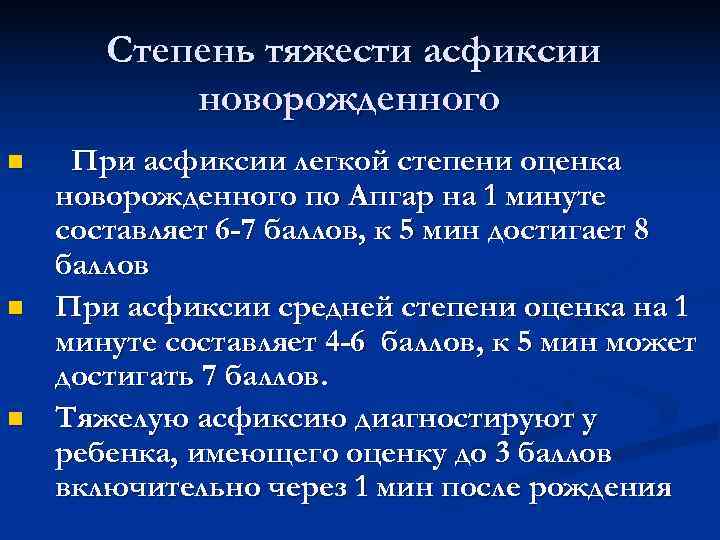 Степень тяжести асфиксии новорожденного

При асфиксии легкой степени оценка новорожденного по Апгар на 1 минуте составляет 6-7 баллов, к 5 мин достигает 8 баллов

При асфиксии средней степени оценка на 1 минуте составляет 4-6 баллов, к 5 мин может достигать 7 баллов.

Тяжелую асфиксию диагностируют у ребенка, имеющего оценку до 3 баллов включительно через 1 мин после рождения